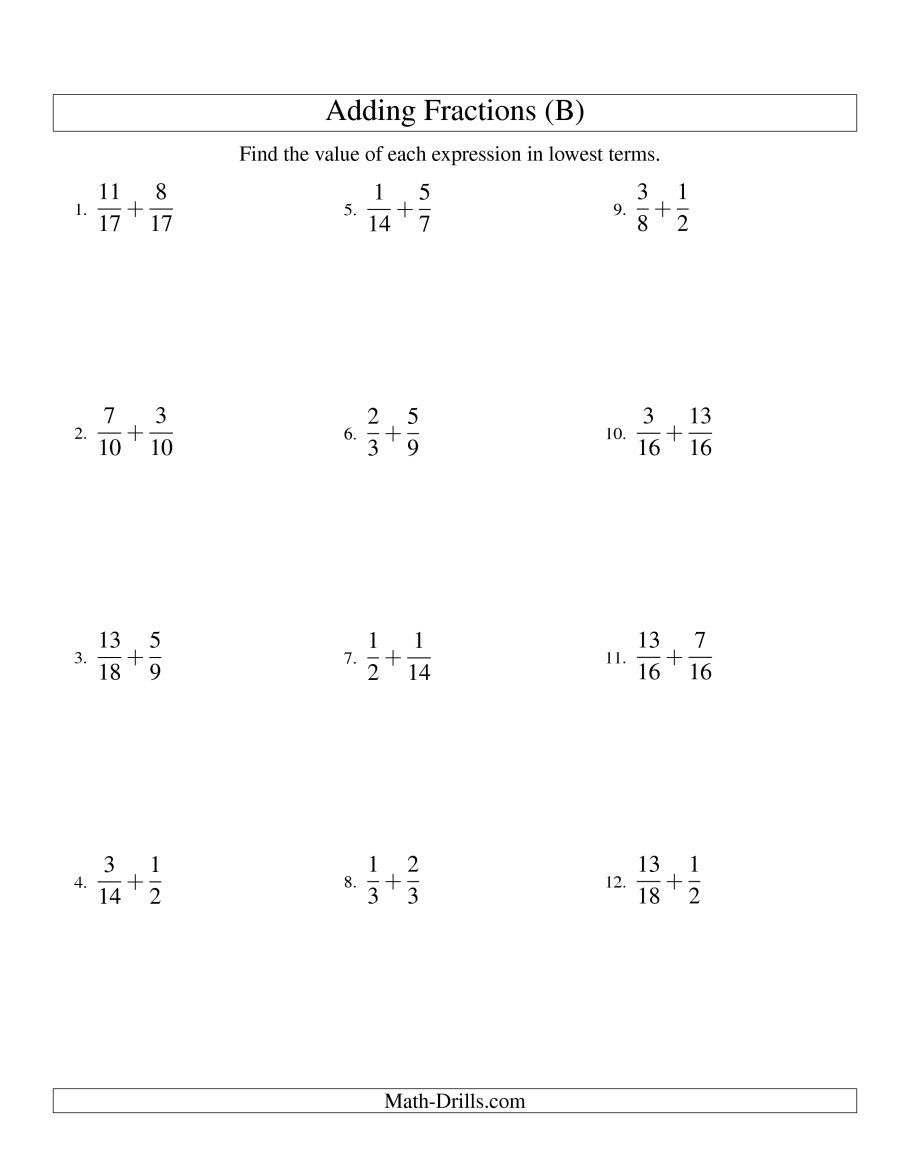 Adding Fractions (B)

Find the value of each expression in lowest terms.

1. $\frac{11}{17}+\frac{8}{17}$

2. $\frac{7}{10}+\frac{3}{10}$

3. $\frac{13}{18}+\frac{5}{9}$

4. $\frac{3}{14}+\frac{1}{2}$

5. $\frac{1}{14}+\frac{5}{7}$

6. $\frac{2}{3}+\frac{5}{9}$

7. $\frac{1}{2}+\frac{1}{14}$

8. $\frac{1}{3}+\frac{2}{3}$

9. $\frac{3}{8}+\frac{1}{2}$

10. $\frac{3}{16}+\frac{13}{16}$

11. $\frac{13}{16}+\frac{7}{16}$

12. $\frac{13}{18}+\frac{1}{2}$

Math-Drills.com